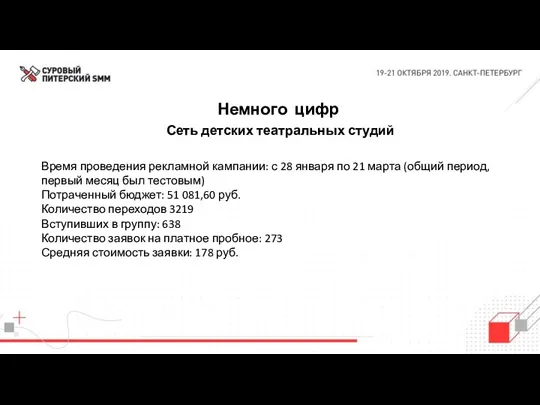 СУРОВЫЙ ПИТЕРСКИЙ SMM

19-21 ОКТЯБРЯ 2019. САНКТ-ПЕТЕРБУРГ

Немного цифр

Сеть детских театральных студий

Время проведения рекламной кампании: с 28 января по 21 марта (общий период, первый месяц был тестовым)
Потраченный бюджет: 51 081,60 руб.
Количество переходов 3219
Вступивших в группу: 638
Количество заявок на платное пробное: 273
Средняя стоимость заявки: 178 руб.